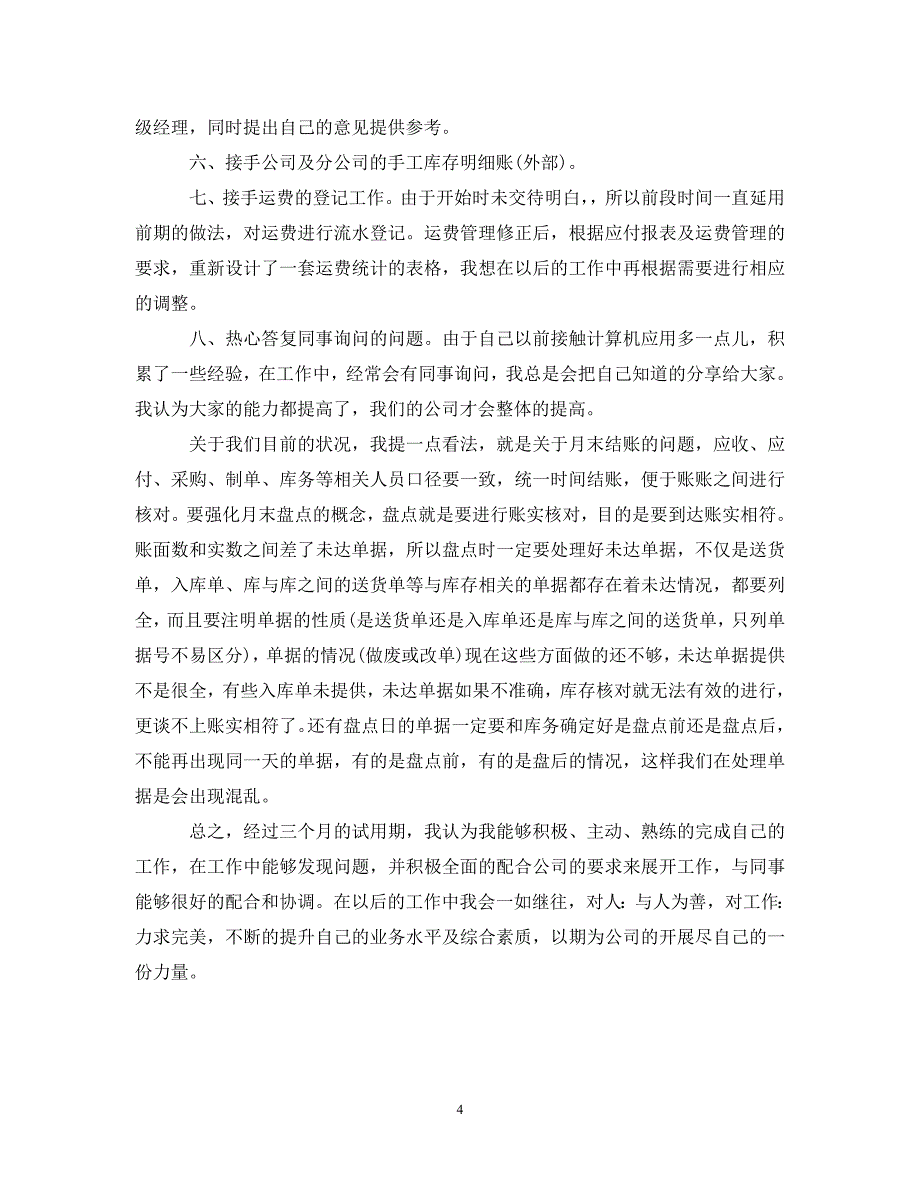 级经理，同时提出自己的意见提供参考。

六、接手公司及分公司的手工库存明细账(外部)。

七、接手运费的登记工作。由于开始时未交待明白，，所以前段时间一直延用前期的做法，对运费进行流水登记。运费管理修正后，根据应付报表及运费管理的要求，重新设计了一套运费统计的表格，我想在以后的工作中再根据需要进行相应的调整。

八、热心答复同事询问的问题。由于自己以前接触计算机应用多一点儿，积累了一些经验，在工作中，经常会有同事询问，我总是会把自己知道的分享给大家。我认为大家的能力都提高了，我们的公司才会整体的提高。

关于我们目前的状况，我提一点看法，就是关于月末结账的问题，应收、应付、采购、制单、库务等相关人员口径要一致，统一时间结账，便于账账之间进行核对。要强化月末盘点的概念，盘点就是要进行账实核对，目的是要到达账实相符。账面数和实数之间差了未达单据，所以盘点时一定要处理好未达单据，不仅是送货单，入库单、库与库之间的送货单等与库存相关的单据都存在着未达情况，都要列全，而且要注明单据的性质(是送货单还是入库单还是库与库之间的送货单，只列单据号不易区分)，单据的情况(做废或改单)现在这些方面做的还不够，未达单据提供不是很全，有些入库单未提供，未达单据如果不准确，库存核对就无法有效的进行，更谈不上账实相符了。还有盘点日的单据一定要和库务确定好是盘点前还是盘点后，不能再出现同一天的单据，有的是盘点前，有的是盘后的情况，这样我们在处理单据是会出现混乱。

总之，经过三个月的试用期，我认为我能够积极、主动、熟练的完成自己的工作，在工作中能够发现问题，并积极全面的配合公司的要求来展开工作，与同事能够很好的配合和协调。在以后的工作中我会一如继往，对人：与人为善，对工作：力求完美，不断的提升自己的业务水平及综合素质，以期为公司的开展尽自己的一份力量。

4